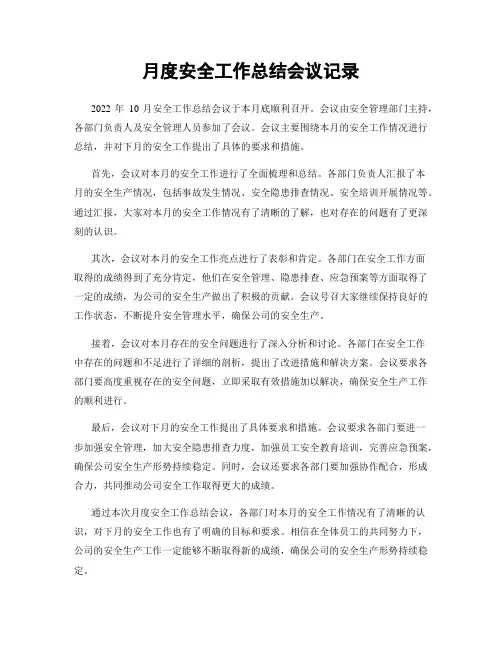 月度安全工作总结会议记录

2022 年 10 月安全工作总结会议于本月底顺利召开。会议由安全管理部门主持，各部门负责人及安全管理人员参加了会议。会议主要围绕本月的安全工作情况进行总结，并对下月的安全工作提出了具体的要求和措施。

首先，会议对本月的安全工作进行了全面梳理和总结。各部门负责人汇报了本月的安全生产情况，包括事故发生情况、安全隐患排查情况、安全培训开展情况等。通过汇报，大家对本月的安全工作情况有了清晰的了解，也对存在的问题有了更深刻的认识。

其次，会议对本月的安全工作亮点进行了表彰和肯定。各部门在安全工作方面取得的成绩得到了充分肯定，他们在安全管理、隐患排查、应急预案等方面取得了一定的成绩，为公司的安全生产做出了积极的贡献。会议号召大家继续保持良好的工作状态，不断提升安全管理水平，确保公司的安全生产。

接着，会议对本月存在的安全问题进行了深入分析和讨论。各部门在安全工作中存在的问题和不足进行了详细的剖析，提出了改进措施和解决方案。会议要求各部门要高度重视存在的安全问题，立即采取有效措施加以解决，确保安全生产工作的顺利进行。

最后，会议对下月的安全工作提出了具体要求和措施。会议要求各部门要进一步加强安全管理，加大安全隐患排查力度，加强员工安全教育培训，完善应急预案，确保公司安全生产形势持续稳定。同时，会议还要求各部门要加强协作配合，形成合力，共同推动公司安全工作取得更大的成绩。

通过本次月度安全工作总结会议，各部门对本月的安全工作情况有了清晰的认识，对下月的安全工作也有了明确的目标和要求。相信在全体员工的共同努力下，公司的安全生产工作一定能够不断取得新的成绩，确保公司的安全生产形势持续稳定。